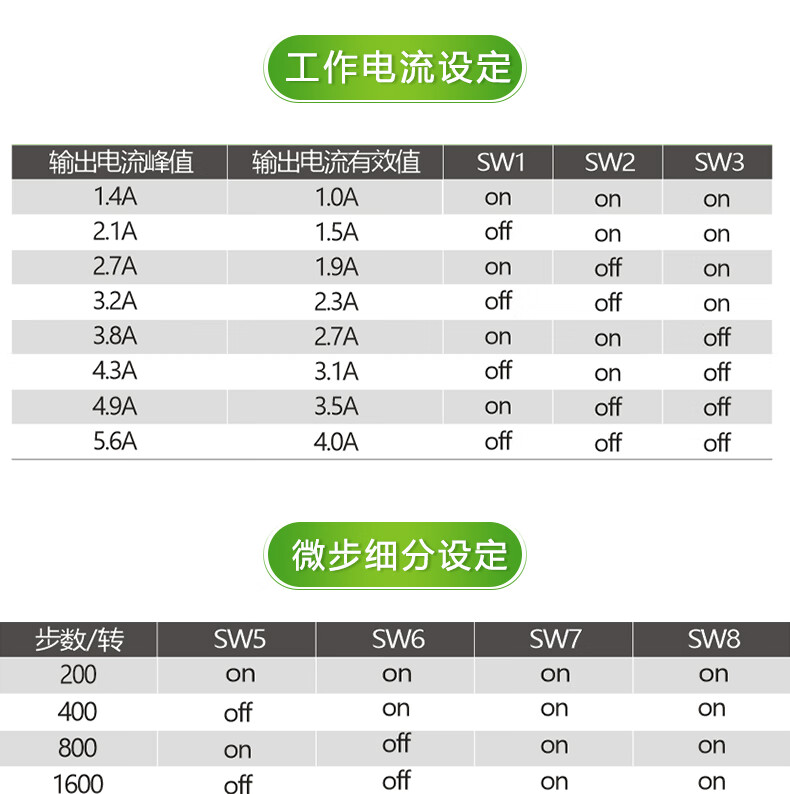 工作电流设定

| 输出电流峰值 | 输出电流有效值 | SW1 | SW2 | SW3 |
|---|---|---|---|---|
| 1.4A | 1.0A | on | on | on |
| 2.1A | 1.5A | off | on | on |
| 2.7A | 1.9A | on | off | on |
| 3.2A | 2.3A | off | off | on |
| 3.8A | 2.7A | on | on | off |
| 4.3A | 3.1A | off | on | off |
| 4.9A | 3.5A | on | off | off |
| 5.6A | 4.0A | off | off | off |

微步细分设定

| 步数/转 | SW5 | SW6 | SW7 | SW8 |
|---|---|---|---|---|
| 200 | on | on | on | on |
| 400 | off | on | on | on |
| 800 | on | off | on | on |
| 1600 | off | off | on | on |